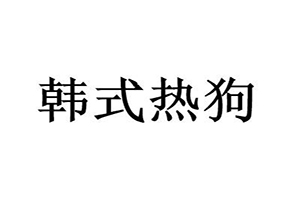 韩式热狗